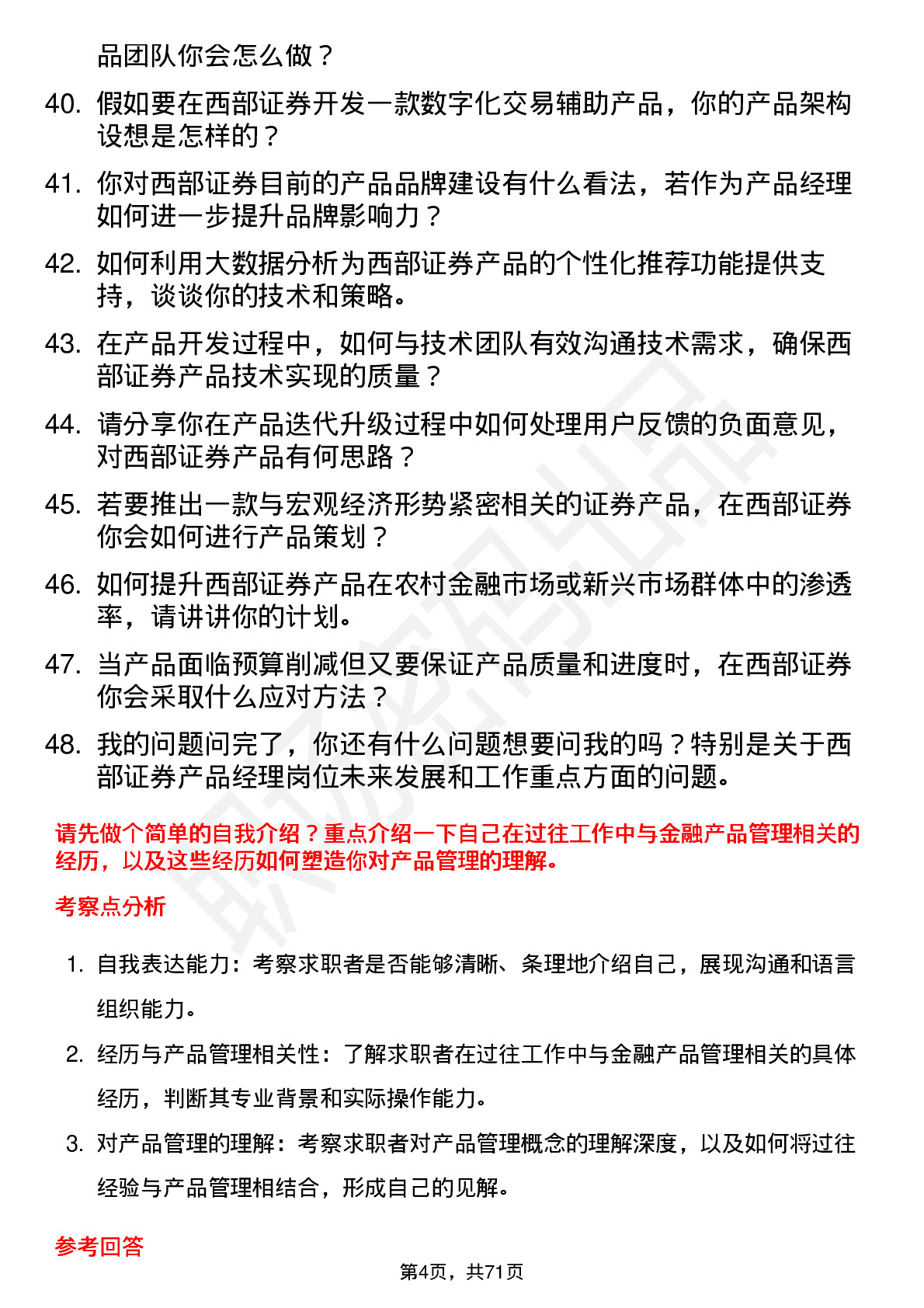 品团队你会怎么做？

40. 假如要在西部证券开发一款数字化交易辅助产品，你的产品架构设想是怎样的？

41. 你对西部证券目前的产品品牌建设有什么看法，若作为产品经理如何进一步提升品牌影响力？

42. 如何利用大数据分析为西部证券产品的个性化推荐功能提供支持，谈谈你的技术和策略。

43. 在产品开发过程中，如何与技术团队有效沟通技术需求，确保西部证券产品技术实现的质量？

44. 请分享你在产品迭代升级过程中如何处理用户反馈的负面意见，对西部证券产品有何思路？

45. 若要推出一款与宏观经济形势紧密相关的证券产品，在西部证券你会如何进行产品策划？

46. 如何提升西部证券产品在农村金融市场或新兴市场群体中的渗透率，请讲讲你的计划。

47. 当产品面临预算削减但又要保证产品质量和进度时，在西部证券你会采取什么应对方法？

48. 我的问题问完了，你还有什么问题想要问我的吗？特别是关于西部证券产品经理岗位未来发展和工作重点方面的问题。

请先做个简单的自我介绍？重点介绍一下自己在过往工作中与金融产品管理相关的经历，以及这些经历如何塑造你对产品管理的理解。

考察点分析

1. 自我表达能力：考察求职者是否能够清晰、条理地介绍自己，展现沟通和语言组织能力。

2. 经历与产品管理相关性：了解求职者在过往工作中与金融产品管理相关的具体经历，判断其专业背景和实际操作能力。

3. 对产品管理的理解：考察求职者对产品管理概念的理解深度，以及如何将过往经验与产品管理相结合，形成自己的见解。

参考回答

第4页，共71页